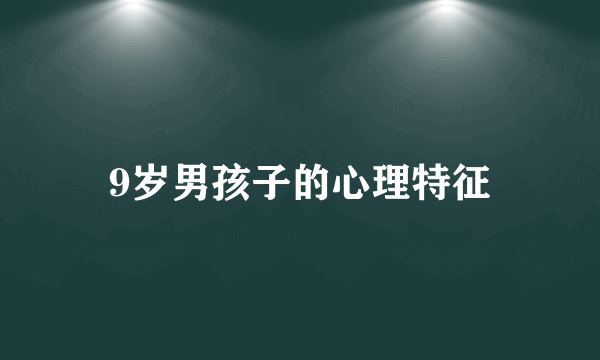 9岁男孩子的心理特征